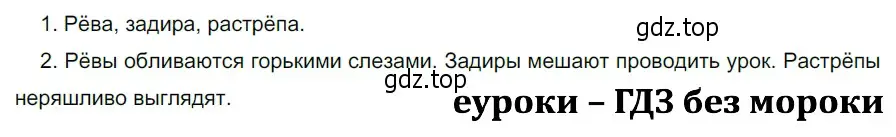 1. Рёва, задира, растрёпа.

gdz.top

2. Рёвы обливаются горькими слезами. Задиры мешают проводить урок. Растрёпы неряшливо выглядят.

gdz.top

еуроки – ГДЗ без мороки